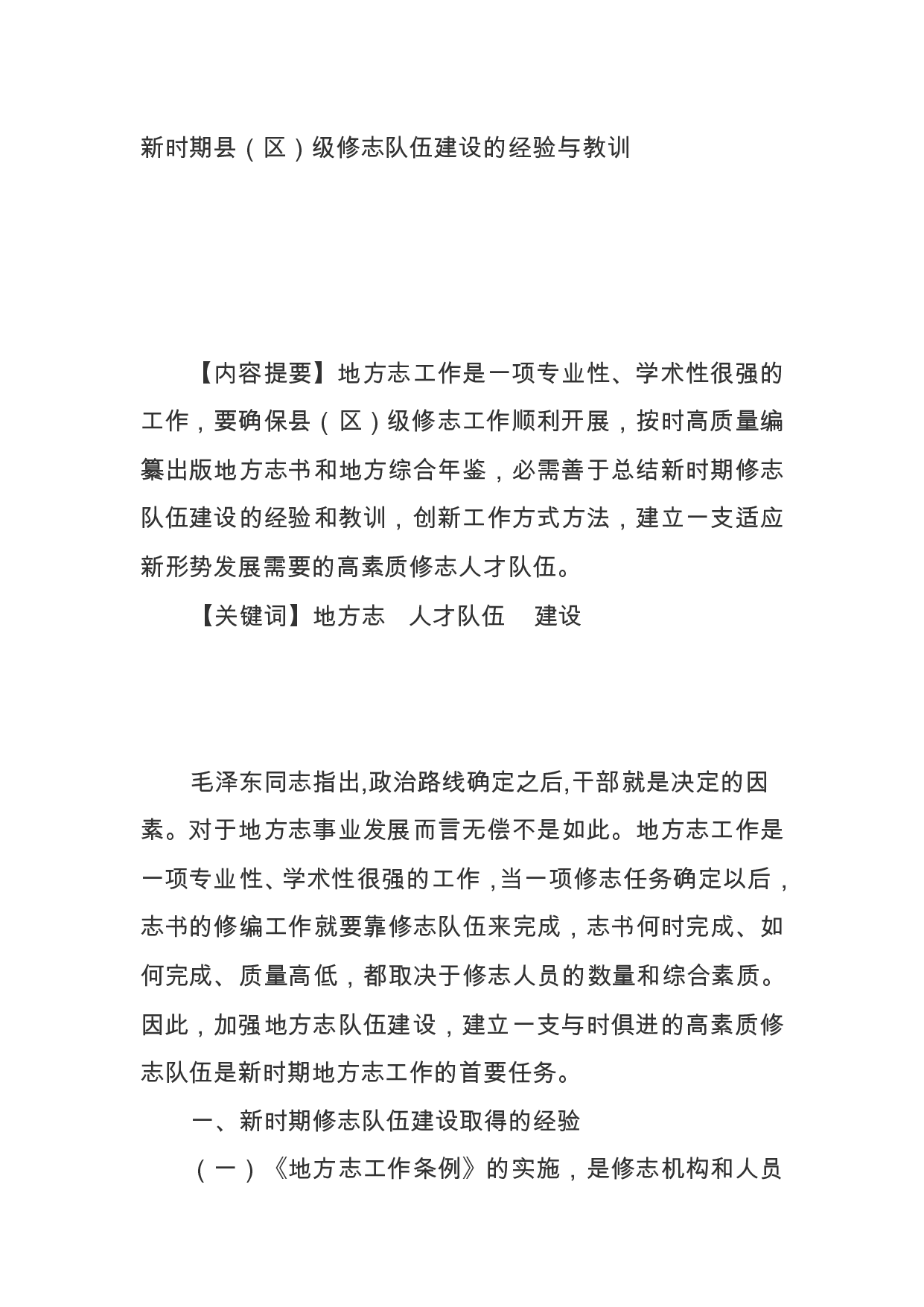 新时期县（区）级修志队伍建设的经验与教训

【内容提要】地方志工作是一项专业性、学术性很强的工作，要确保县（区）级修志工作顺利开展，按时高质量编纂出版地方志书和地方综合年鉴，必需善于总结新时期修志队伍建设的经验和教训，创新工作方式方法，建立一支适应新形势发展需要的高素质修志人才队伍。

【关键词】地方志　人才队伍　建设

毛泽东同志指出,政治路线确定之后,干部就是决定的因素。对于地方志事业发展而言无偿不是如此。地方志工作是一项专业性、学术性很强的工作，当一项修志任务确定以后，志书的修编工作就要靠修志队伍来完成，志书何时完成、如何完成、质量高低，都取决于修志人员的数量和综合素质。因此，加强地方志队伍建设，建立一支与时俱进的高素质修志队伍是新时期地方志工作的首要任务。

一、新时期修志队伍建设取得的经验

（一）《地方志工作条例》的实施，是修志机构和人员